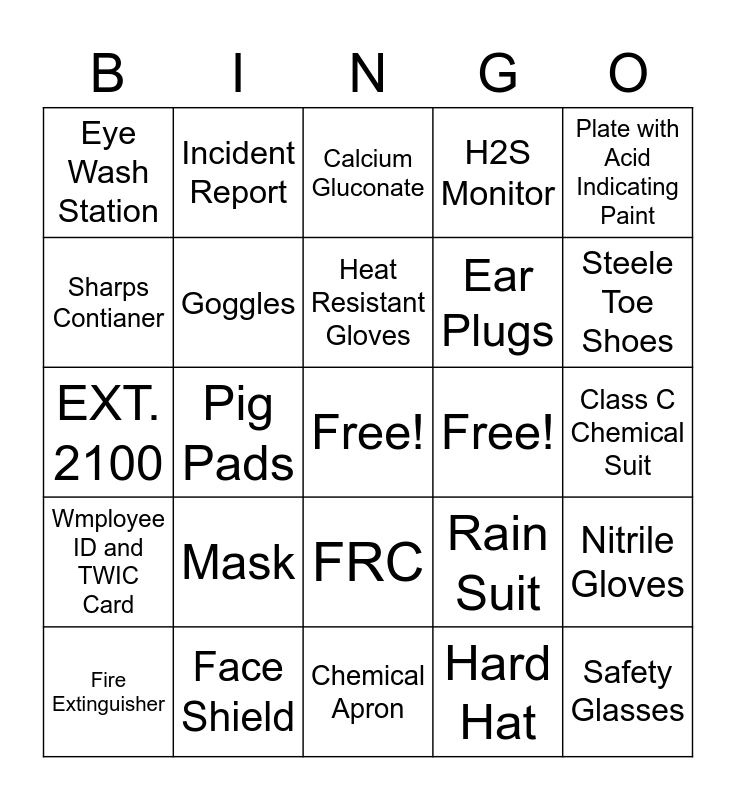 | B | I | N | G | O |
|---|---|---|---|---|
| Eye Wash Station | Incident Report | Calcium Gluconate | H2S Monitor | Plate with Acid Indicating Paint |
| Sharps Contianer | Goggles | Heat Resistant Gloves | Ear Plugs | Steele Toe Shoes |
| EXT. 2100 | Pig Pads | Free! | Free! | Class C Chemical Suit |
| Wmployee ID and TWIC Card | Mask | FRC | Rain Suit | Nitrile Gloves |
| Fire Extinguisher | Face Shield | Chemical Apron | Hard Hat | Safety Glasses |